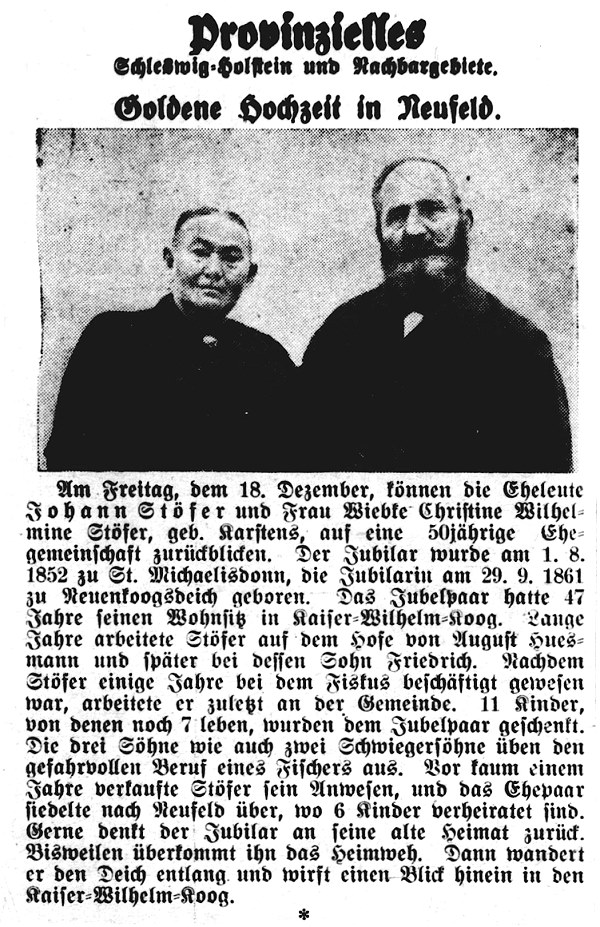 Provinzielles
Schleswig-Holstein und Nachbargebiete.

Goldene Hochzeit in Neufeld.

Am Freitag, dem 18. Dezember, können die Eheleute Johann Stöfer und Frau Wiebke Christine Wilhelmine Stöfer, geb. Karstens, auf eine 50jährige Ehegemeinschaft zurückblicken. Der Jubilar wurde am 1. 8. 1852 zu St. Michaelisdonn, die Jubilarin am 29. 9. 1861 zu Neuenkoogsdeich geboren. Das Jubelpaar hatte 47 Jahre seinen Wohnsitz in Kaiser-Wilhelm-Koog. Lange Jahre arbeitete Stöfer auf dem Hofe von August Huesmann und später bei dessen Sohn Friedrich. Nachdem Stöfer einige Jahre bei dem Fiskus beschäftigt gewesen war, arbeitete er zuletzt an der Gemeinde. 11 Kinder, von denen noch 7 leben, wurden dem Jubelpaar geschenkt. Die drei Söhne wie auch zwei Schwiegersöhne üben den gefahrvollen Beruf eines Fischers aus. Vor kaum einem Jahre verkaufte Stöfer sein Anwesen, und das Ehepaar siedelte nach Neufeld über, wo 6 Kinder verheiratet sind. Gerne denkt der Jubilar an seine alte Heimat zurück. Bisweilen überkommt ihn das Heimweh. Dann wandert er den Deich entlang und wirft einen Blick hinein in den Kaiser-Wilhelm-Koog.

*